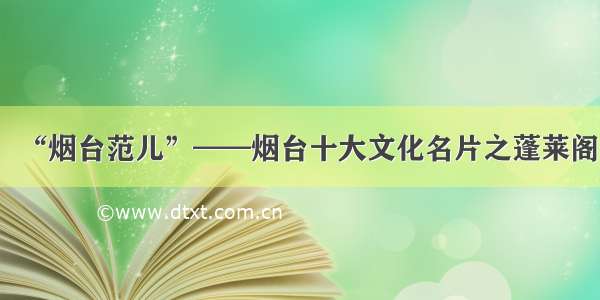 “烟台范儿”——烟台十大文化名片之蓬莱阁

©www.dtxt.com.cn